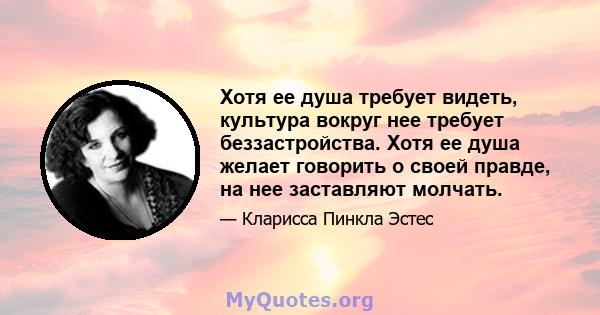 Хотя ее душа требует видеть, культура вокруг нее требует беззастройства. Хотя ее душа желает говорить о своей правде, на нее заставляют молчать.

— Кларисса Пинкла Эстес

MyQuotes.org